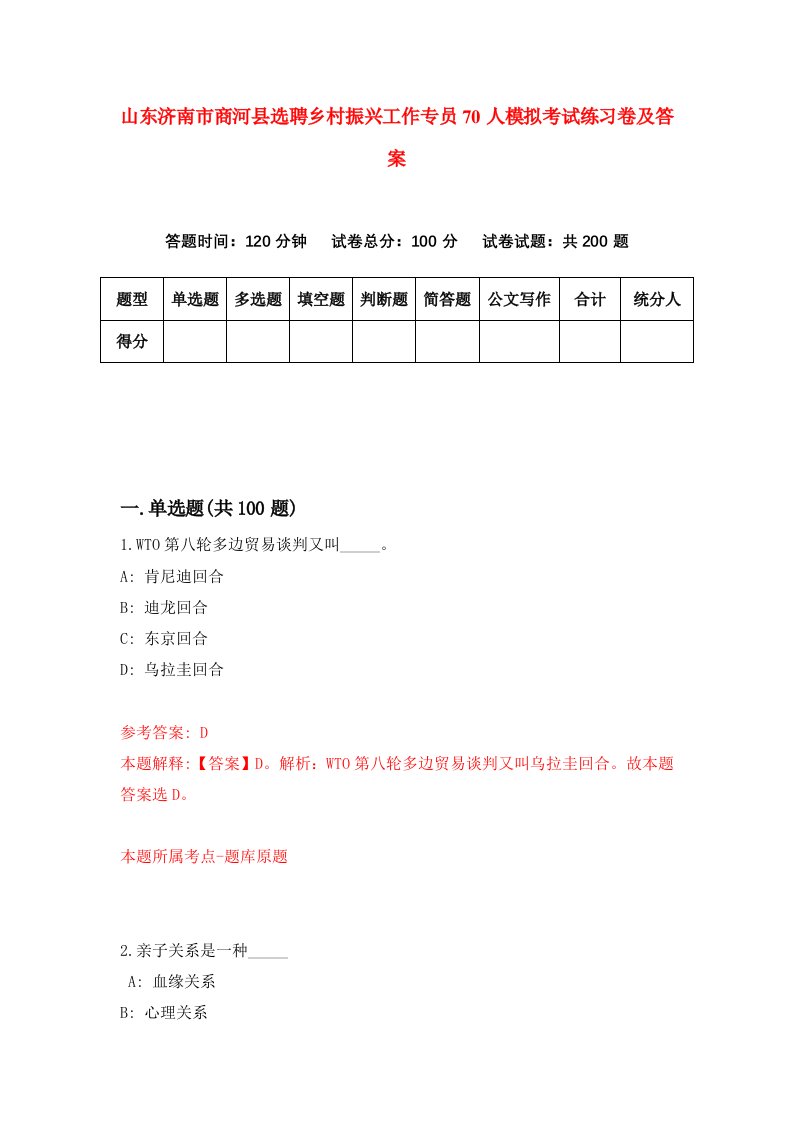 山东济南市商河县选聘乡村振兴工作专员70人模拟考试练习卷及答案

答题时间：120分钟　试卷总分：100分　试卷试题：共200题

| 题型 | 单选题 | 多选题 | 填空题 | 判断题 | 简答题 | 公文写作 | 合计 | 统分人 |
|---|---|---|---|---|---|---|---|---|
| 得分 | | | | | | | | |

一.单选题(共100题)

1.WTO第八轮多边贸易谈判又叫_____。
A: 肯尼迪回合
B: 迪龙回合
C: 东京回合
D: 乌拉圭回合

参考答案: D
本题解释:【答案】D。解析：WTO第八轮多边贸易谈判又叫乌拉圭回合。故本题答案选D。

本题所属考点-题库原题

2.亲子关系是一种_____
A: 血缘关系
B: 心理关系